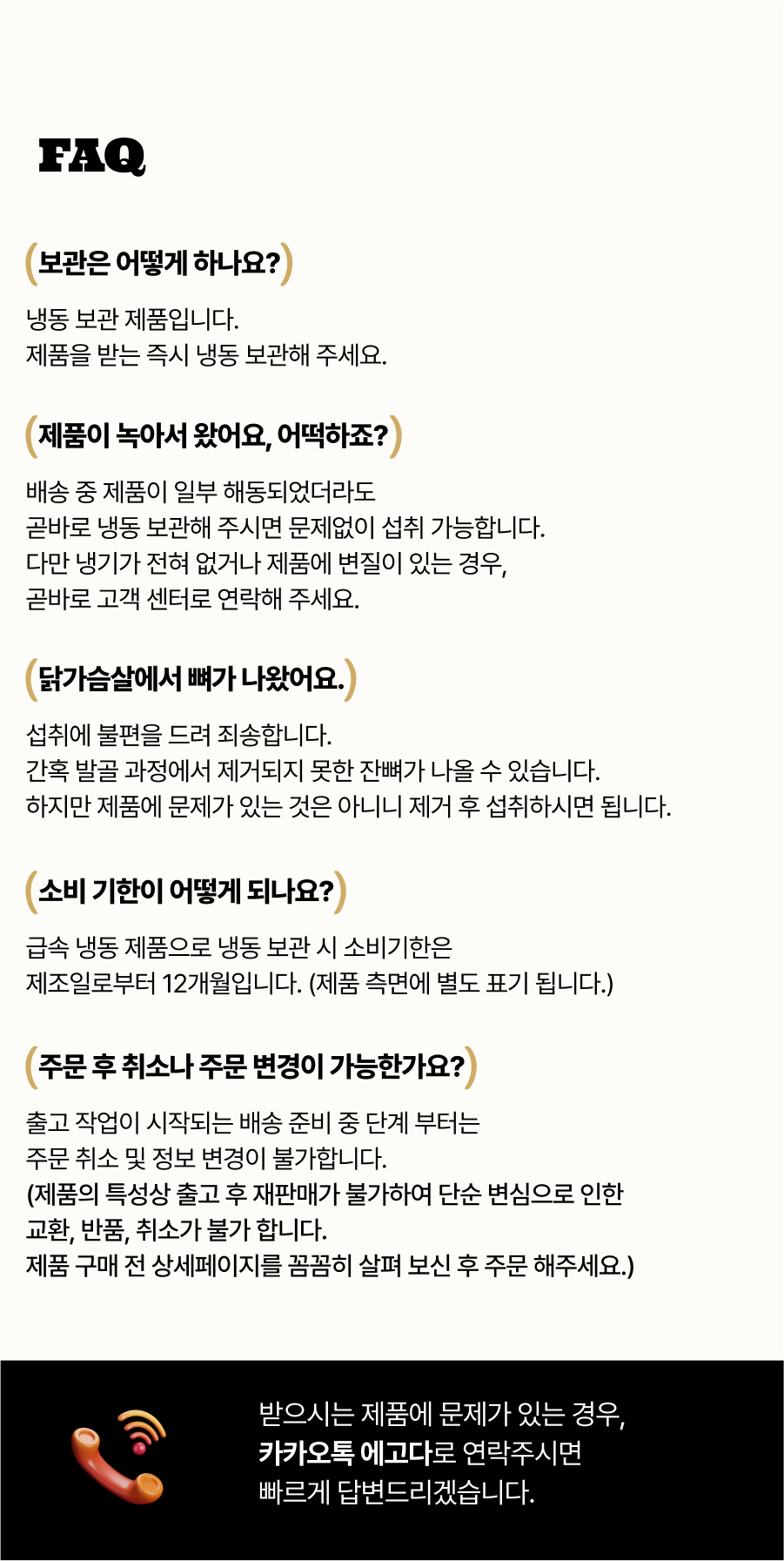 FAQ

(보관은 어떻게 하나요?)

냉동 보관 제품입니다.
제품을 받는 즉시 냉동 보관해 주세요.

(제품이 녹아서 왔어요, 어떡하죠?)

배송 중 제품이 일부 해동되었더라도
곧바로 냉동 보관해 주시면 문제없이 섭취 가능합니다.
다만 냉기가 전혀 없거나 제품에 변질이 있는 경우,
곧바로 고객 센터로 연락해 주세요.

(닭가슴살에서 뼈가 나왔어요.)

섭취에 불편을 드려 죄송합니다.
간혹 발골 과정에서 제거되지 못한 잔뼈가 나올 수 있습니다.
하지만 제품에 문제가 있는 것은 아니니 제거 후 섭취하시면 됩니다.

(소비 기한이 어떻게 되나요?)

급속 냉동 제품으로 냉동 보관 시 소비기한은
제조일로부터 12개월입니다. (제품 측면에 별도 표기 됩니다.)

(주문 후 취소나 주문 변경이 가능한가요?)

출고 작업이 시작되는 배송 준비 중 단계 부터는
주문 취소 및 정보 변경이 불가합니다.
(제품의 특성상 출고 후 재판매가 불가하여 단순 변심으로 인한
교환, 반품, 취소가 불가 합니다.
제품 구매 전 상세페이지를 꼼꼼히 살펴 보신 후 주문 해주세요.)

받으시는 제품에 문제가 있는 경우,
카카오톡 에고다로 연락주시면
빠르게 답변드리겠습니다.